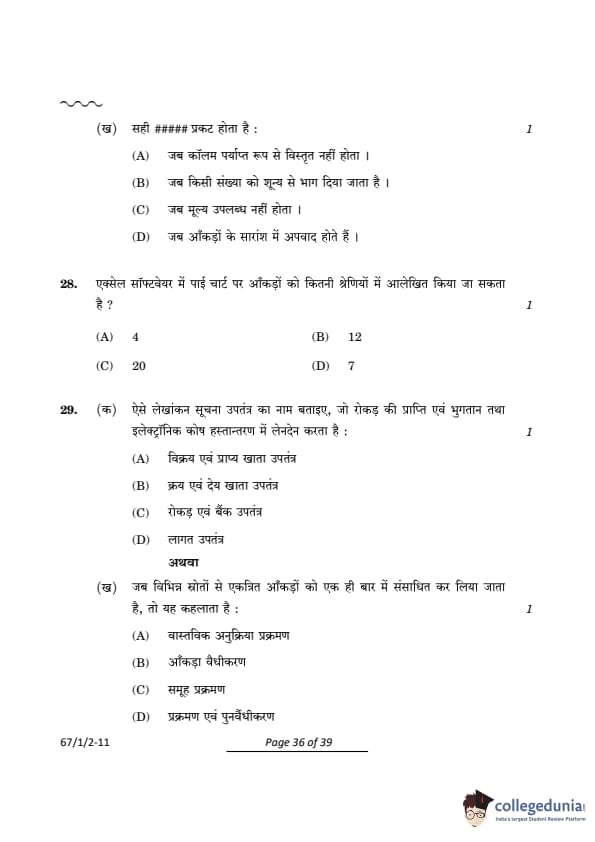 (ख) सही ##### प्रकट होता है : 1

(A) जब कॉलम पर्याप्त रूप से विस्तृत नहीं होता ।

(B) जब किसी संख्या को शून्य से भाग दिया जाता है ।

(C) जब मूल्य उपलब्ध नहीं होता ।

(D) जब आँकड़ों के सारांश में अपवाद होते हैं ।

28. एक्सेल सॉफ्टवेयर में पाई चार्ट पर आँकड़ों को कितनी श्रेणियों में आलेखित किया जा सकता है ? 1

(A) 4 (B) 12

(C) 20 (D) 7

29. (क) ऐसे लेखांकन सूचना उपतंत्र का नाम बताइए, जो रोकड़ की प्राप्ति एवं भुगतान तथा इलेक्ट्रॉनिक कोष हस्तान्तरण में लेनदेन करता है : 1

(A) विक्रय एवं प्राप्य खाता उपतंत्र

(B) क्रय एवं देय खाता उपतंत्र

(C) रोकड़ एवं बैंक उपतंत्र

(D) लागत उपतंत्र

अथवा

(ख) जब विभिन्न स्रोतों से एकत्रित आँकड़ों को एक ही बार में संसाधित कर लिया जाता है, तो यह कहलाता है : 1

(A) वास्तविक अनुक्रिया प्रक्रमण

(B) आँकड़ा वैधीकरण

(C) समूह प्रक्रमण

(D) प्रक्रमण एवं पुनर्वैधीकरण

67/1/2-11 Page 36 of 39

collegedunia
India's largest Student Review Platform